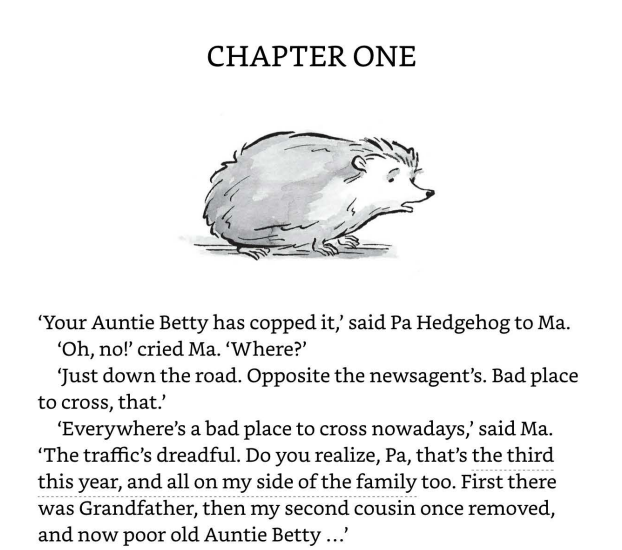 CHAPTER ONE

'Your Auntie Betty has copped it,' said Pa Hedgehog to Ma.

'Oh, no!' cried Ma. 'Where?'

'Just down the road. Opposite the newsagent's. Bad place to cross, that.'

'Everywhere's a bad place to cross nowadays,' said Ma. 'The traffic's dreadful. Do you realize, Pa, that's the third this year, and all on my side of the family too. First there was Grandfather, then my second cousin once removed, and now poor old Auntie Betty ...'